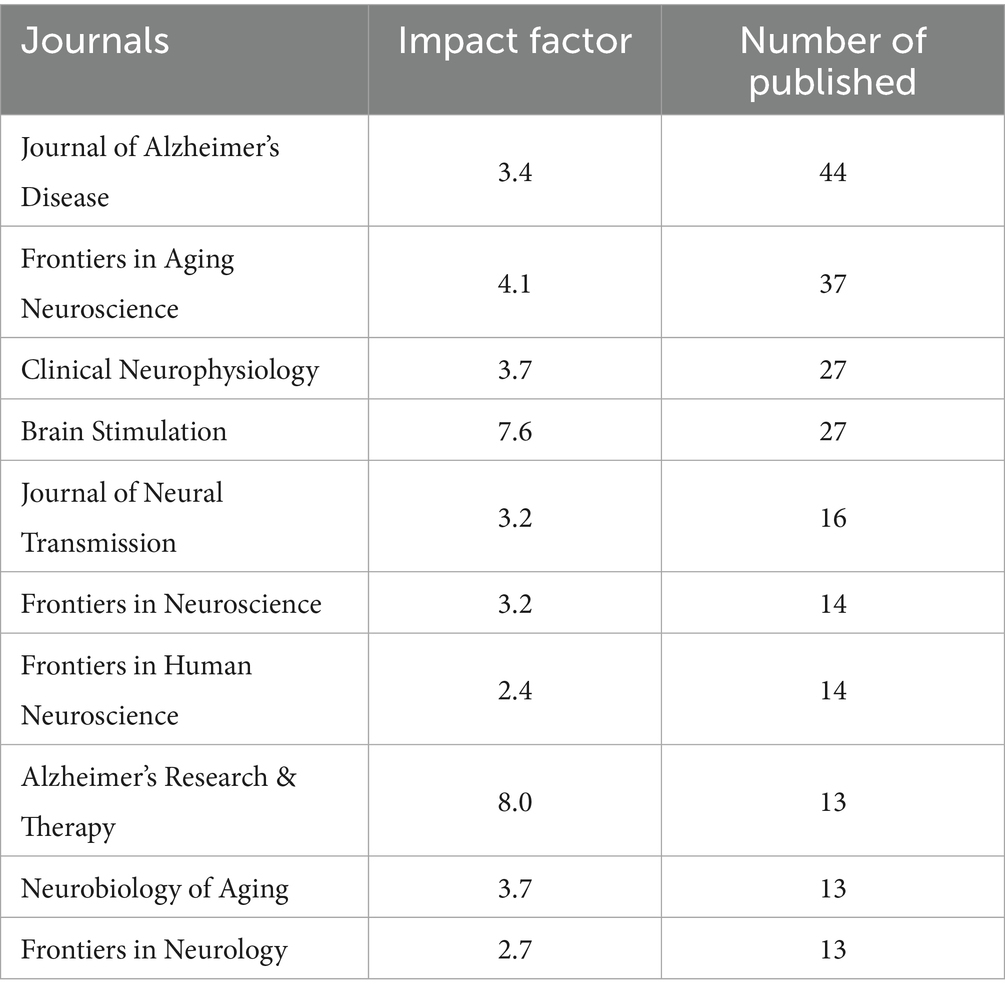 | Journals | Impact factor | Number of published |
|---|---|---|
| Journal of Alzheimer's Disease | 3.4 | 44 |
| Frontiers in Aging Neuroscience | 4.1 | 37 |
| Clinical Neurophysiology | 3.7 | 27 |
| Brain Stimulation | 7.6 | 27 |
| Journal of Neural Transmission | 3.2 | 16 |
| Frontiers in Neuroscience | 3.2 | 14 |
| Frontiers in Human Neuroscience | 2.4 | 14 |
| Alzheimer's Research & Therapy | 8.0 | 13 |
| Neurobiology of Aging | 3.7 | 13 |
| Frontiers in Neurology | 2.7 | 13 |